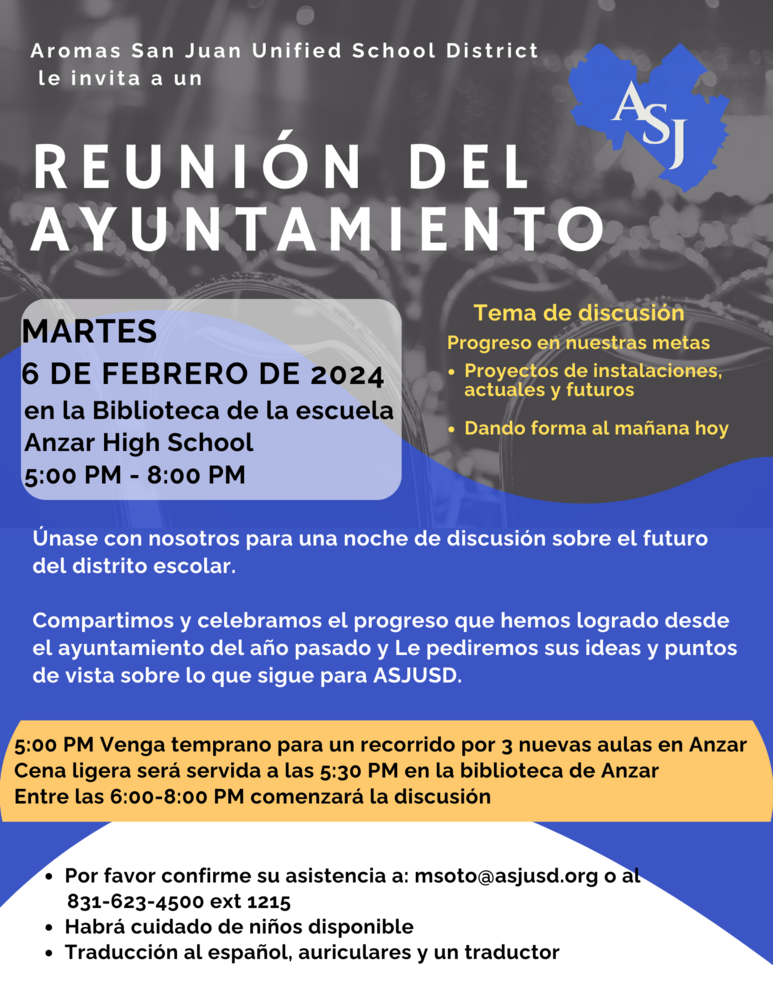 Aromas San Juan Unified School District
le invita a un

ASJ

REUNIÓN DEL AYUNTAMIENTO

MARTES
6 DE FEBRERO DE 2024
en la Biblioteca de la escuela
Anzar High School
5:00 PM - 8:00 PM

Tema de discusión
Progreso en nuestras metas
• Proyectos de instalaciones, actuales y futuros
• Dando forma al mañana hoy

Únase con nosotros para una noche de discusión sobre el futuro del distrito escolar.

Compartimos y celebramos el progreso que hemos logrado desde el ayuntamiento del año pasado y Le pediremos sus ideas y puntos de vista sobre lo que sigue para ASJUSD.

5:00 PM Venga temprano para un recorrido por 3 nuevas aulas en Anzar
Cena ligera será servida a las 5:30 PM en la biblioteca de Anzar
Entre las 6:00-8:00 PM comenzará la discusión

• Por favor confirme su asistencia a: msoto@asjusd.org o al 831-623-4500 ext 1215
• Habrá cuidado de niños disponible
• Traducción al español, auriculares y un traductor